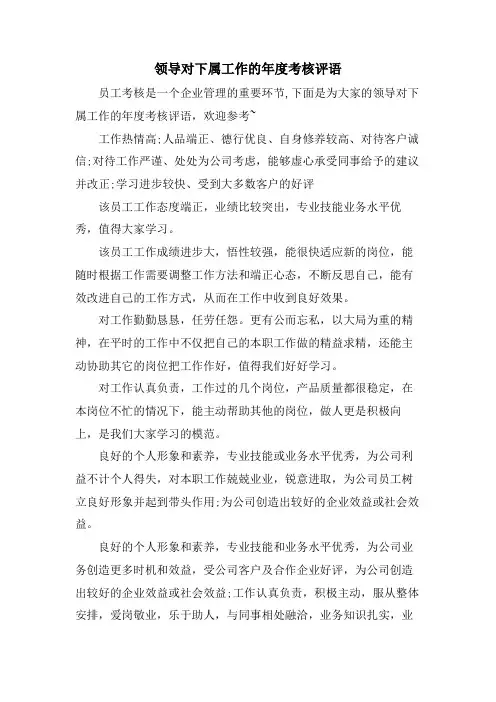 领导对下属工作的年度考核评语

员工考核是一个企业管理的重要环节,下面是为大家的领导对下属工作的年度考核评语，欢迎参考~

工作热情高;人品端正、德行优良、自身修养较高、对待客户诚信;对待工作严谨、处处为公司考虑，能够虚心承受同事给予的建议并改正;学习进步较快、受到大多数客户的好评

该员工工作态度端正，业绩比较突出，专业技能业务水平优秀，值得大家学习。

该员工工作成绩进步大，悟性较强，能很快适应新的岗位，能随时根据工作需要调整工作方法和端正心态，不断反思自己，能有效改进自己的工作方式，从而在工作中收到良好效果。

对工作勤勤恳恳，任劳任怨。更有公而忘私，以大局为重的精神，在平时的工作中不仅把自己的本职工作做的精益求精，还能主动协助其它的岗位把工作作好，值得我们好好学习。

对工作认真负责，工作过的几个岗位，产品质量都很稳定，在本岗位不忙的情况下，能主动帮助其他的岗位，做人更是积极向上，是我们大家学习的模范。

良好的个人形象和素养，专业技能或业务水平优秀，为公司利益不计个人得失，对本职工作兢兢业业，锐意进取，为公司员工树立良好形象并起到带头作用;为公司创造出较好的企业效益或社会效益。

良好的个人形象和素养，专业技能和业务水平优秀，为公司业务创造更多时机和效益，受公司客户及合作企业好评，为公司创造出较好的企业效益或社会效益;工作认真负责，积极主动，服从整体安排，爱岗敬业，乐于助人，与同事相处融洽，业务知识扎实，业